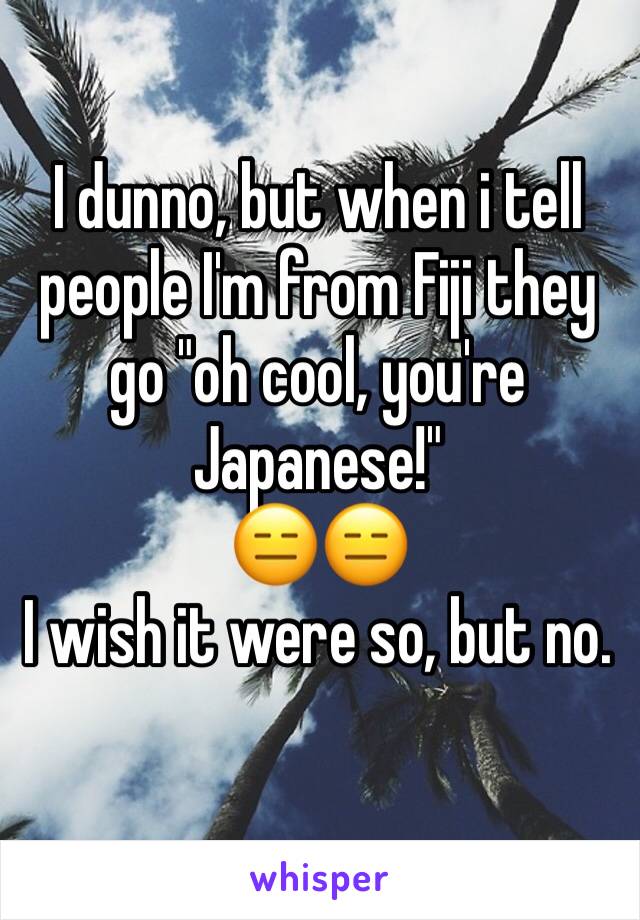 I dunno, but when i tell people I'm from Fiji they go "oh cool, you're Japanese!"
😑😑
I wish it were so, but no.

whisper